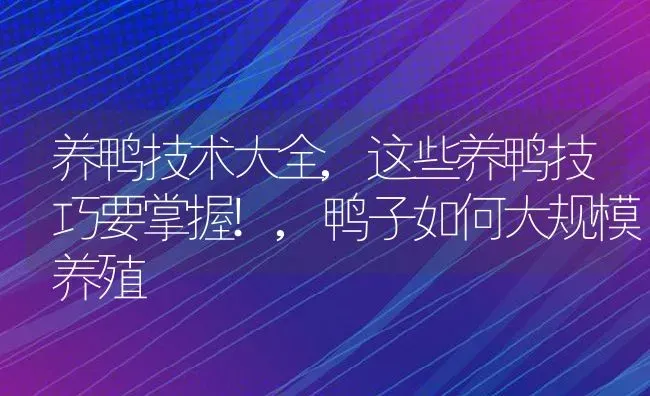 养鸭技术大全，这些养鸭技巧要掌握！，鸭子如何大规模养殖